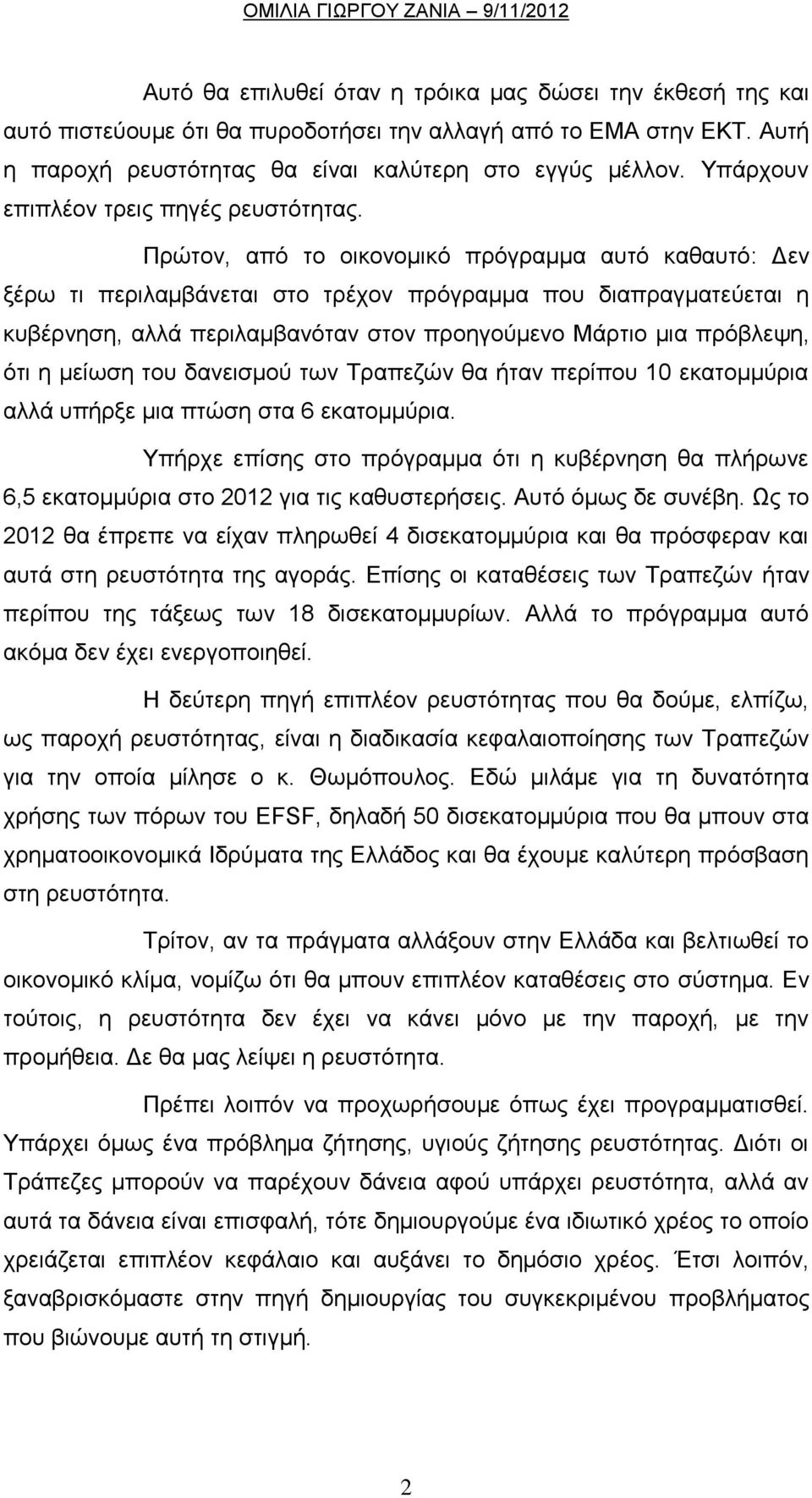 ΟΜΙΛΙΑ ΓΙΩΡΓΟΥ ΖΑΝΙΑ – 9/11/2012

Αυτό θα επιλυθεί όταν η τρόικα μας δώσει την έκθεσή της και αυτό πιστεύουμε ότι θα πυροδοτήσει την αλλαγή από το ΕΜΑ στην ΕΚΤ. Αυτή η παροχή ρευστότητας θα είναι καλύτερη στο εγγύς μέλλον. Υπάρχουν επιπλέον τρεις πηγές ρευστότητας.

Πρώτον, από το οικονομικό πρόγραμμα αυτό καθαυτό: Δεν ξέρω τι περιλαμβάνεται στο τρέχον πρόγραμμα που διαπραγματεύεται η κυβέρνηση, αλλά περιλαμβανόταν στον προηγούμενο Μάρτιο μια πρόβλεψη, ότι η μείωση του δανεισμού των Τραπεζών θα ήταν περίπου 10 εκατομμύρια αλλά υπήρξε μια πτώση στα 6 εκατομμύρια.

Υπήρχε επίσης στο πρόγραμμα ότι η κυβέρνηση θα πλήρωνε 6,5 εκατομμύρια στο 2012 για τις καθυστερήσεις. Αυτό όμως δε συνέβη. Ως το 2012 θα έπρεπε να είχαν πληρωθεί 4 δισεκατομμύρια και θα πρόσφεραν και αυτά στη ρευστότητα της αγοράς. Επίσης οι καταθέσεις των Τραπεζών ήταν περίπου της τάξεως των 18 δισεκατομμυρίων. Αλλά το πρόγραμμα αυτό ακόμα δεν έχει ενεργοποιηθεί.

Η δεύτερη πηγή επιπλέον ρευστότητας που θα δούμε, ελπίζω, ως παροχή ρευστότητας, είναι η διαδικασία κεφαλαιοποίησης των Τραπεζών για την οποία μίλησε ο κ. Θωμόπουλος. Εδώ μιλάμε για τη δυνατότητα χρήσης των πόρων του EFSF, δηλαδή 50 δισεκατομμύρια που θα μπουν στα χρηματοοικονομικά Ιδρύματα της Ελλάδος και θα έχουμε καλύτερη πρόσβαση στη ρευστότητα.

Τρίτον, αν τα πράγματα αλλάξουν στην Ελλάδα και βελτιωθεί το οικονομικό κλίμα, νομίζω ότι θα μπουν επιπλέον καταθέσεις στο σύστημα. Εν τούτοις, η ρευστότητα δεν έχει να κάνει μόνο με την παροχή, με την προμήθεια. Δε θα μας λείψει η ρευστότητα.

Πρέπει λοιπόν να προχωρήσουμε όπως έχει προγραμματισθεί. Υπάρχει όμως ένα πρόβλημα ζήτησης, υγιούς ζήτησης ρευστότητας. Διότι οι Τράπεζες μπορούν να παρέχουν δάνεια αφού υπάρχει ρευστότητα, αλλά αν αυτά τα δάνεια είναι επισφαλή, τότε δημιουργούμε ένα ιδιωτικό χρέος το οποίο χρειάζεται επιπλέον κεφάλαιο και αυξάνει το δημόσιο χρέος. Έτσι λοιπόν, ξαναβρισκόμαστε στην πηγή δημιουργίας του συγκεκριμένου προβλήματος που βιώνουμε αυτή τη στιγμή.

2